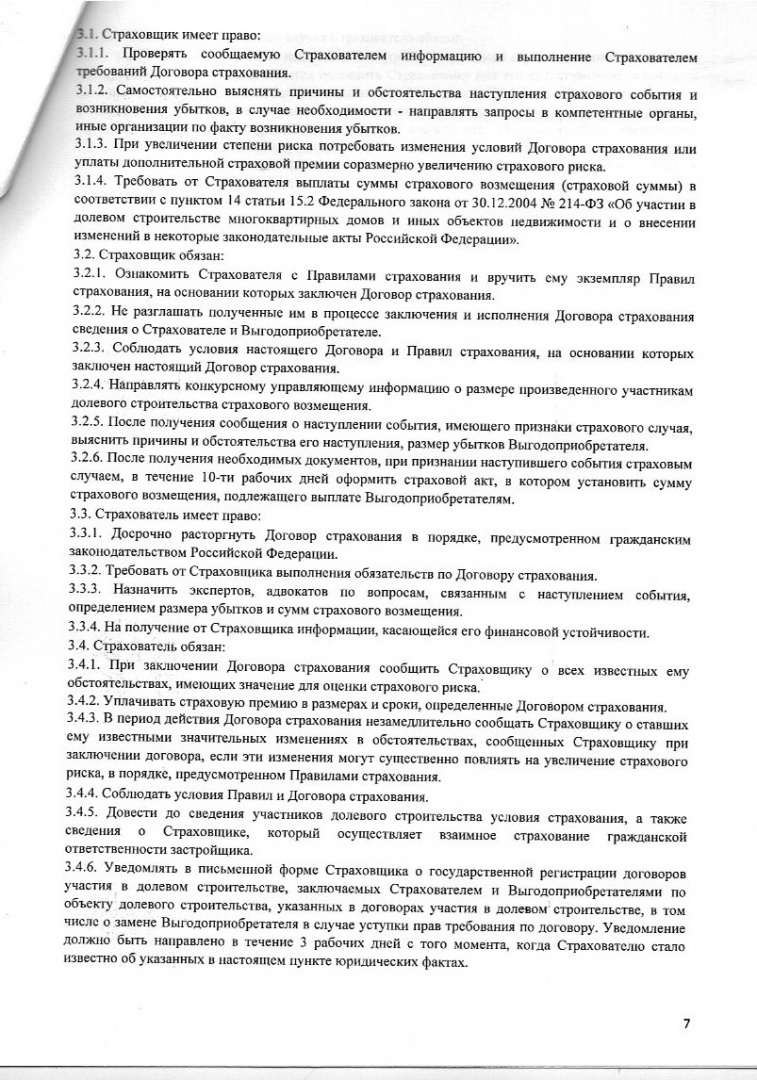 3.1. Страховщик имеет право:
3.1.1. Проверять сообщаемую Страхователем информацию и выполнение Страхователем требований Договора страхования.
3.1.2. Самостоятельно выяснять причины и обстоятельства наступления страхового события и возникновения убытков, в случае необходимости - направлять запросы в компетентные органы, иные организации по факту возникновения убытков.
3.1.3. При увеличении степени риска потребовать изменения условий Договора страхования или уплаты дополнительной страховой премии соразмерно увеличению страхового риска.
3.1.4. Требовать от Страхователя выплаты суммы страхового возмещения (страховой суммы) в соответствии с пунктом 14 статьи 15.2 Федерального закона от 30.12.2004 № 214-ФЗ «Об участии в долевом строительстве многоквартирных домов и иных объектов недвижимости и о внесении изменений в некоторые законодательные акты Российской Федерации».
3.2. Страховщик обязан:
3.2.1. Ознакомить Страхователя с Правилами страхования и вручить ему экземпляр Правил страхования, на основании которых заключен Договор страхования.
3.2.2. Не разглашать полученные им в процессе заключения и исполнения Договора страхования сведения о Страхователе и Выгодоприобретателе.
3.2.3. Соблюдать условия настоящего Договора и Правил страхования, на основании которых заключен настоящий Договор страхования.
3.2.4. Направлять конкурсному управляющему информацию о размере произведенного участникам долевого строительства страхового возмещения.
3.2.5. После получения сообщения о наступлении события, имеющего признаки страхового случая, выяснить причины и обстоятельства его наступления, размер убытков Выгодоприобретателя.
3.2.6. После получения необходимых документов, при признании наступившего события страховым случаем, в течение 10-ти рабочих дней оформить страховой акт, в котором установить сумму страхового возмещения, подлежащего выплате Выгодоприобретателям.
3.3. Страхователь имеет право:
3.3.1. Досрочно расторгнуть Договор страхования в порядке, предусмотренном гражданским законодательством Российской Федерации.
3.3.2. Требовать от Страховщика выполнения обязательств по Договору страхования.
3.3.3. Назначить экспертов, адвокатов по вопросам, связанным с наступлением события, определением размера убытков и сумм страхового возмещения.
3.3.4. На получение от Страховщика информации, касающейся его финансовой устойчивости.
3.4. Страхователь обязан:
3.4.1. При заключении Договора страхования сообщить Страховщику о всех известных ему обстоятельствах, имеющих значение для оценки страхового риска.
3.4.2. Уплачивать страховую премию в размерах и сроки, определенные Договором страхования.
3.4.3. В период действия Договора страхования незамедлительно сообщать Страховщику о ставших ему известными значительных изменениях в обстоятельствах, сообщенных Страховщику при заключении договора, если эти изменения могут существенно повлиять на увеличение страхового риска, в порядке, предусмотренном Правилами страхования.
3.4.4. Соблюдать условия Правил и Договора страхования.
3.4.5. Довести до сведения участников долевого строительства условия страхования, а также сведения о Страховщике, который осуществляет взаимное страхование гражданской ответственности застройщика.
3.4.6. Уведомлять в письменной форме Страховщика о государственной регистрации договоров участия в долевом строительстве, заключаемых Страхователем и Выгодоприобретателями по объекту долевого строительства, указанных в договорах участия в долевом строительстве, в том числе о замене Выгодоприобретателя в случае уступки прав требования по договору. Уведомление должно быть направлено в течение 3 рабочих дней с того момента, когда Страхователю стало известно об указанных в настоящем пункте юридических фактах.

7